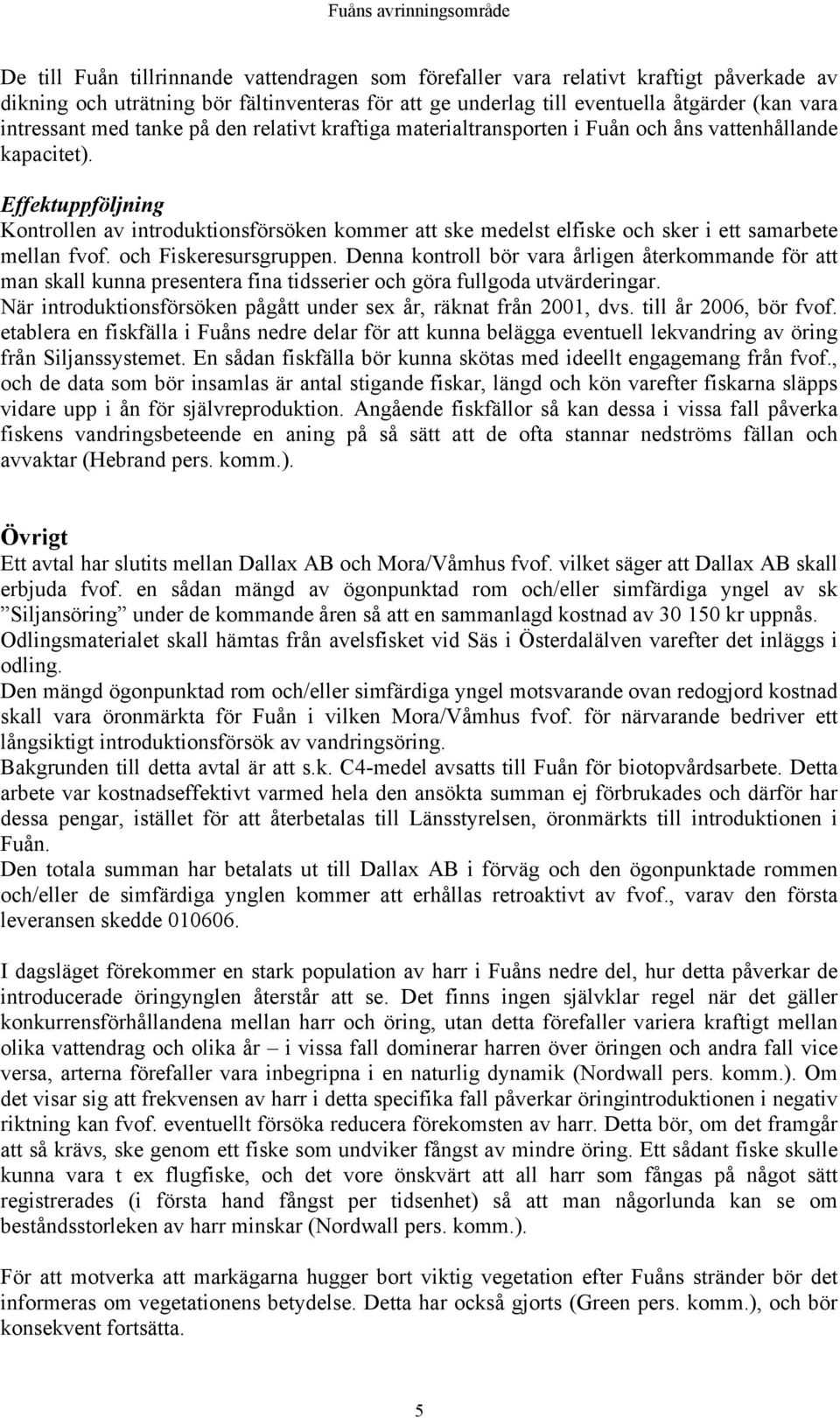 Fuåns avrinningsområde

De till Fuån tillrinnande vattendragen som förefaller vara relativt kraftigt påverkade av dikning och uträtning bör fältinventeras för att ge underlag till eventuella åtgärder (kan vara intressant med tanke på den relativt kraftiga materialtransporten i Fuån och åns vattenhållande kapacitet).

Effektuppföljning
Kontrollen av introduktionsförsöken kommer att ske medelst elfiske och sker i ett samarbete mellan fvof. och Fiskeresursgruppen. Denna kontroll bör vara årligen återkommande för att man skall kunna presentera fina tidsserier och göra fullgoda utvärderingar.
När introduktionsförsöken pågått under sex år, räknat från 2001, dvs. till år 2006, bör fvof. etablera en fiskfälla i Fuåns nedre delar för att kunna belägga eventuell lekvandring av öring från Siljanssystemet. En sådan fiskfälla bör kunna skötas med ideellt engagemang från fvof., och de data som bör insamlas är antal stigande fiskar, längd och kön varefter fiskarna släpps vidare upp i ån för självreproduktion. Angående fiskfällor så kan dessa i vissa fall påverka fiskens vandringsbeteende en aning på så sätt att de ofta stannar nedströms fällan och avvaktar (Hebrand pers. komm.).

Övrigt
Ett avtal har slutits mellan Dallax AB och Mora/Våmhus fvof. vilket säger att Dallax AB skall erbjuda fvof. en sådan mängd av ögonpunktad rom och/eller simfärdiga yngel av sk ”Siljansöring” under de kommande åren så att en sammanlagd kostnad av 30 150 kr uppnås. Odlingsmaterialet skall hämtas från avelsfisket vid Säs i Österdalälven varefter det inläggs i odling.
Den mängd ögonpunktad rom och/eller simfärdiga yngel motsvarande ovan redogjord kostnad skall vara öronmärkta för Fuån i vilken Mora/Våmhus fvof. för närvarande bedriver ett långsiktigt introduktionsförsök av vandringsöring.
Bakgrunden till detta avtal är att s.k. C4-medel avsatts till Fuån för biotopvårdsarbete. Detta arbete var kostnadseffektivt varmed hela den ansökta summan ej förbrukades och därför har dessa pengar, istället för att återbetalas till Länsstyrelsen, öronmärkts till introduktionen i Fuån.
Den totala summan har betalats ut till Dallax AB i förväg och den ögonpunktade rommen och/eller de simfärdiga ynglen kommer att erhållas retroaktivt av fvof., varav den första leveransen skedde 010606.

I dagsläget förekommer en stark population av harr i Fuåns nedre del, hur detta påverkar de introducerade öringynglen återstår att se. Det finns ingen självklar regel när det gäller konkurrensförhållandena mellan harr och öring, utan detta förefaller variera kraftigt mellan olika vattendrag och olika år – i vissa fall dominerar harren över öringen och andra fall vice versa, arterna förefaller vara inbegripna i en naturlig dynamik (Nordwall pers. komm.). Om det visar sig att frekvensen av harr i detta specifika fall påverkar öringintroduktionen i negativ riktning kan fvof. eventuellt försöka reducera förekomsten av harr. Detta bör, om det framgår att så krävs, ske genom ett fiske som undviker fångst av mindre öring. Ett sådant fiske skulle kunna vara t ex flugfiske, och det vore önskvärt att all harr som fångas på något sätt registrerades (i första hand fångst per tidsenhet) så att man någorlunda kan se om beståndsstorleken av harr minskar (Nordwall pers. komm.).

För att motverka att markägarna hugger bort viktig vegetation efter Fuåns stränder bör det informeras om vegetationens betydelse. Detta har också gjorts (Green pers. komm.), och bör konsekvent fortsätta.

5